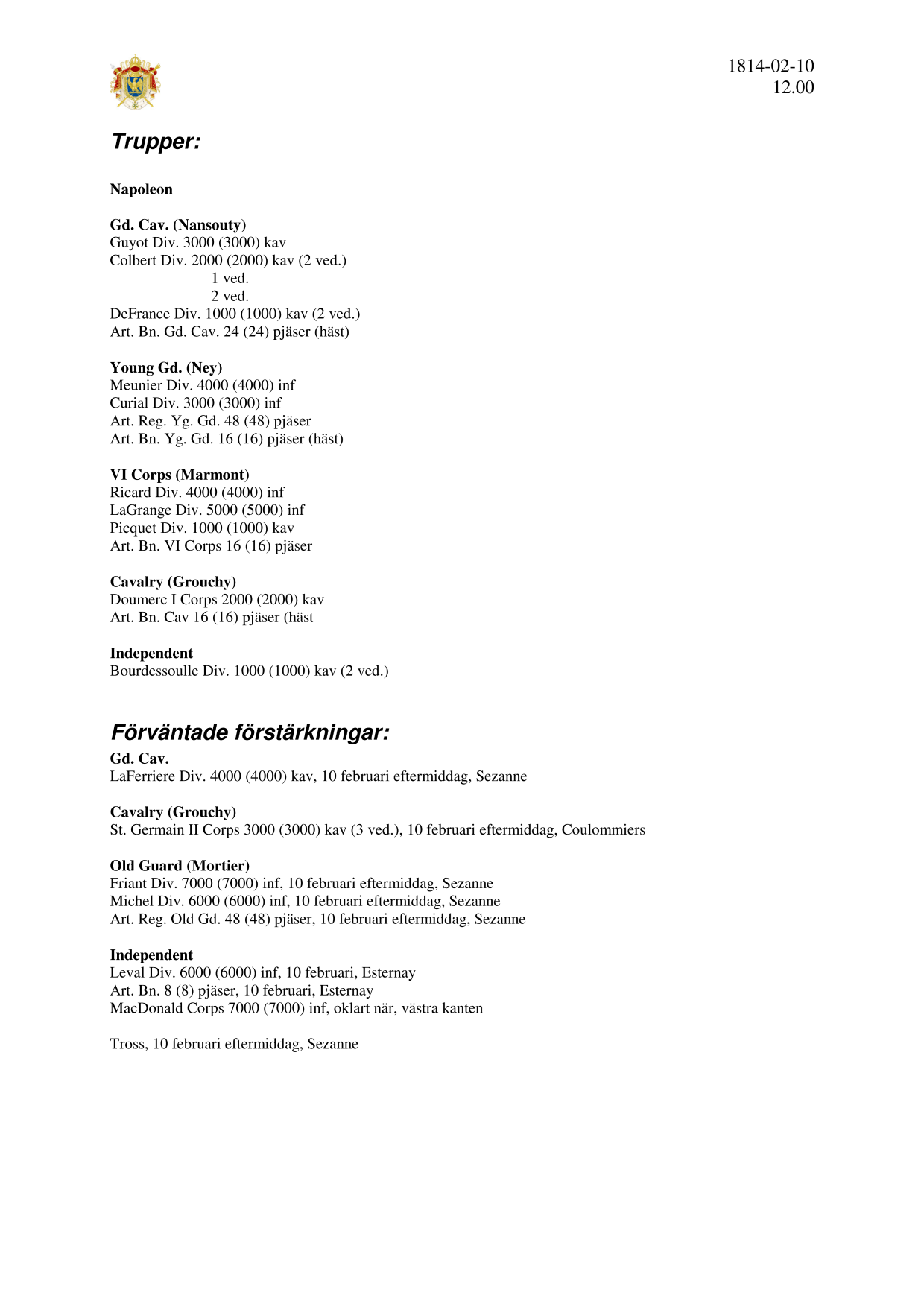 1814-02-10
12.00

Trupper:

Napoleon

Gd. Cav. (Nansouty)
Guyot Div. 3000 (3000) kav
Colbert Div. 2000 (2000) kav (2 ved.)
1 ved.
2 ved.
DeFrance Div. 1000 (1000) kav (2 ved.)
Art. Bn. Gd. Cav. 24 (24) pjäser (häst)

Young Gd. (Ney)
Meunier Div. 4000 (4000) inf
Curial Div. 3000 (3000) inf
Art. Reg. Yg. Gd. 48 (48) pjäser
Art. Bn. Yg. Gd. 16 (16) pjäser (häst)

VI Corps (Marmont)
Ricard Div. 4000 (4000) inf
LaGrange Div. 5000 (5000) inf
Picquet Div. 1000 (1000) kav
Art. Bn. VI Corps 16 (16) pjäser

Cavalry (Grouchy)
Doumerc I Corps 2000 (2000) kav
Art. Bn. Cav 16 (16) pjäser (häst

Independent
Bourdessoulle Div. 1000 (1000) kav (2 ved.)

Förväntade förstärkningar:
Gd. Cav.
LaFerriere Div. 4000 (4000) kav, 10 februari eftermiddag, Sezanne

Cavalry (Grouchy)
St. Germain II Corps 3000 (3000) kav (3 ved.), 10 februari eftermiddag, Coulommiers

Old Guard (Mortier)
Friant Div. 7000 (7000) inf, 10 februari eftermiddag, Sezanne
Michel Div. 6000 (6000) inf, 10 februari eftermiddag, Sezanne
Art. Reg. Old Gd. 48 (48) pjäser, 10 februari eftermiddag, Sezanne

Independent
Leval Div. 6000 (6000) inf, 10 februari, Esternay
Art. Bn. 8 (8) pjäser, 10 februari, Esternay
MacDonald Corps 7000 (7000) inf, oklart när, västra kanten

Tross, 10 februari eftermiddag, Sezanne